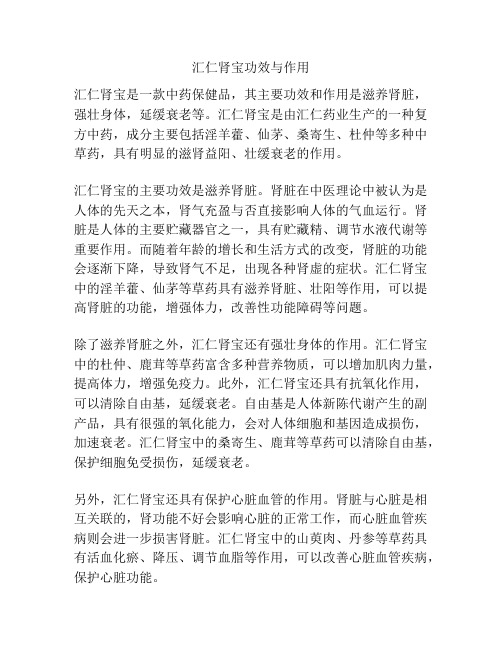 汇仁肾宝功效与作用

汇仁肾宝是一款中药保健品，其主要功效和作用是滋养肾脏，强壮身体，延缓衰老等。汇仁肾宝是由汇仁药业生产的一种复方中药，成分主要包括淫羊藿、仙茅、桑寄生、杜仲等多种中草药，具有明显的滋肾益阳、壮缓衰老的作用。

汇仁肾宝的主要功效是滋养肾脏。肾脏在中医理论中被认为是人体的先天之本，肾气充盈与否直接影响人体的气血运行。肾脏是人体的主要贮藏器官之一，具有贮藏精、调节水液代谢等重要作用。而随着年龄的增长和生活方式的改变，肾脏的功能会逐渐下降，导致肾气不足，出现各种肾虚的症状。汇仁肾宝中的淫羊藿、仙茅等草药具有滋养肾脏、壮阳等作用，可以提高肾脏的功能，增强体力，改善性功能障碍等问题。

除了滋养肾脏之外，汇仁肾宝还有强壮身体的作用。汇仁肾宝中的杜仲、鹿茸等草药富含多种营养物质，可以增加肌肉力量，提高体力，增强免疫力。此外，汇仁肾宝还具有抗氧化作用，可以清除自由基，延缓衰老。自由基是人体新陈代谢产生的副产品，具有很强的氧化能力，会对人体细胞和基因造成损伤，加速衰老。汇仁肾宝中的桑寄生、鹿茸等草药可以清除自由基，保护细胞免受损伤，延缓衰老。

另外，汇仁肾宝还具有保护心脏血管的作用。肾脏与心脏是相互关联的，肾功能不好会影响心脏的正常工作，而心脏血管疾病则会进一步损害肾脏。汇仁肾宝中的山萸肉、丹参等草药具有活血化瘀、降压、调节血脂等作用，可以改善心脏血管疾病，保护心脏功能。